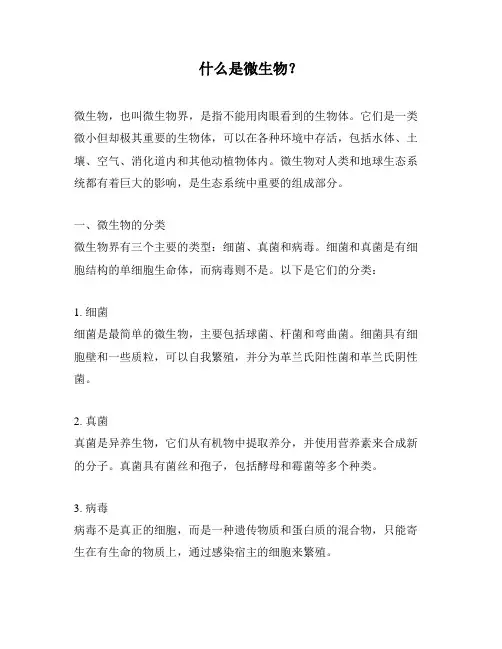 什么是微生物？

微生物，也叫微生物界，是指不能用肉眼看到的生物体。它们是一类微小但却极其重要的生物体，可以在各种环境中存活，包括水体、土壤、空气、消化道内和其他动植物体内。微生物对人类和地球生态系统都有着巨大的影响，是生态系统中重要的组成部分。

一、微生物的分类
微生物界有三个主要的类型：细菌、真菌和病毒。细菌和真菌是有细胞结构的单细胞生命体，而病毒则不是。以下是它们的分类：

1. 细菌
细菌是最简单的微生物，主要包括球菌、杆菌和弯曲菌。细菌具有细胞壁和一些质粒，可以自我繁殖，并分为革兰氏阳性菌和革兰氏阴性菌。

2. 真菌
真菌是异养生物，它们从有机物中提取养分，并使用营养素来合成新的分子。真菌具有菌丝和孢子，包括酵母和霉菌等多个种类。

3. 病毒
病毒不是真正的细胞，而是一种遗传物质和蛋白质的混合物，只能寄生在有生命的物质上，通过感染宿主的细胞来繁殖。